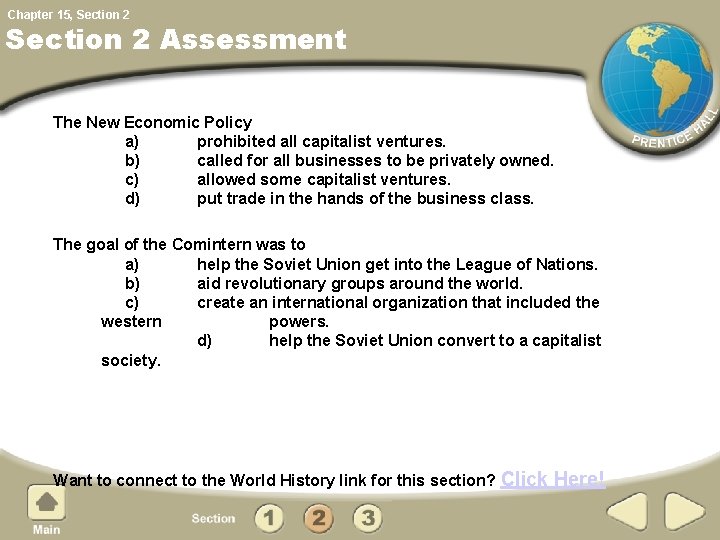 Chapter 15, Section 2

Section 2 Assessment

PRENTICE HALL

The New Economic Policy
a) prohibited all capitalist ventures.
b) called for all businesses to be privately owned.
c) allowed some capitalist ventures.
d) put trade in the hands of the business class.

The goal of the Comintern was to
a) help the Soviet Union get into the League of Nations.
b) aid revolutionary groups around the world.
c) create an international organization that included the western powers.
d) help the Soviet Union convert to a capitalist society.

Want to connect to the World History link for this section? Click Here!

Main

Section 1 2 3